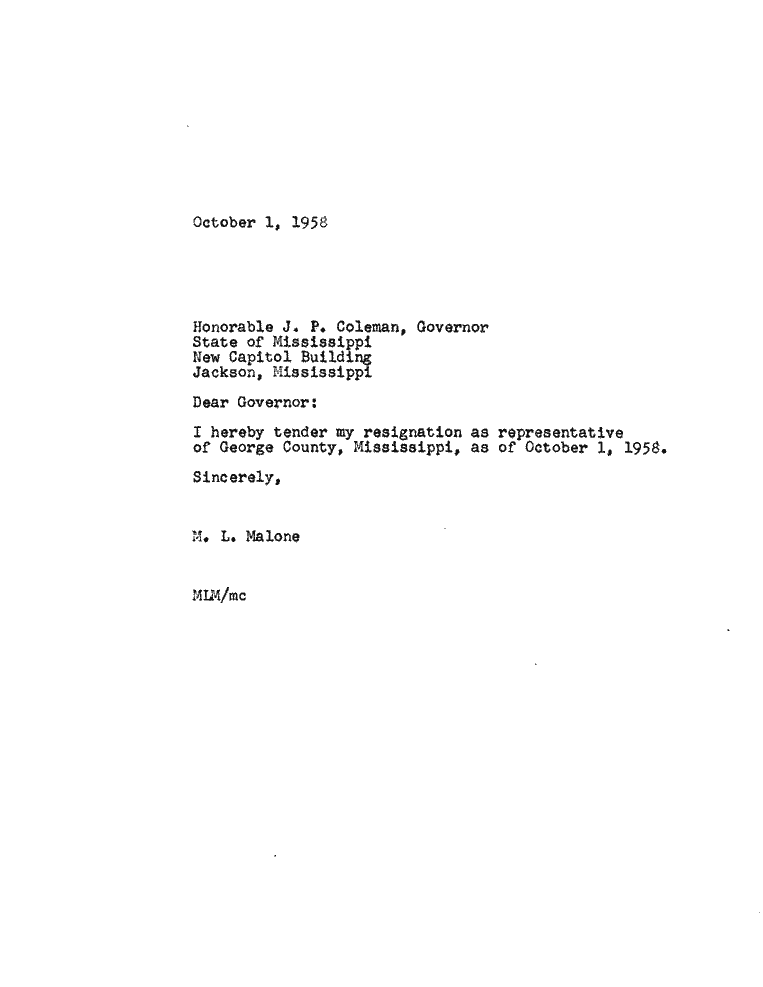 October 1, 1958

Honorable J. P. Coleman, Governor
State of Mississippi
New Capitol Building
Jackson, Mississippi

Dear Governor:

I hereby tender my resignation as representative of George County, Mississippi, as of October 1, 1958.

Sincerely,

M. L. Malone

MLM/mc